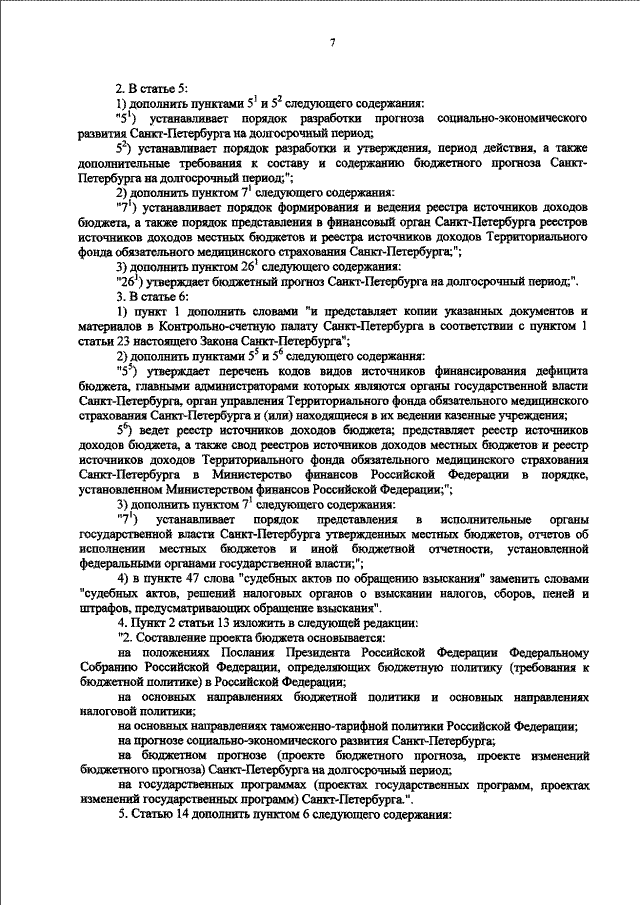 7

2. В статье 5:

1) дополнить пунктами $5^1$ и $5^2$ следующего содержания:

"$5^1$) устанавливает порядок разработки прогноза социально-экономического развития Санкт-Петербурга на долгосрочный период;

$5^2$) устанавливает порядок разработки и утверждения, период действия, а также дополнительные требования к составу и содержанию бюджетного прогноза Санкт-Петербурга на долгосрочный период;";

2) дополнить пунктом $7^1$ следующего содержания:

"$7^1$) устанавливает порядок формирования и ведения реестра источников доходов бюджета, а также порядок представления в финансовый орган Санкт-Петербурга реестров источников доходов местных бюджетов и реестра источников доходов Территориального фонда обязательного медицинского страхования Санкт-Петербурга;";

3) дополнить пунктом $26^1$ следующего содержания:

"$26^1$) утверждает бюджетный прогноз Санкт-Петербурга на долгосрочный период;".

3. В статье 6:

1) пункт 1 дополнить словами "и представляет копии указанных документов и материалов в Контрольно-счетную палату Санкт-Петербурга в соответствии с пунктом 1 статьи 23 настоящего Закона Санкт-Петербурга";

2) дополнить пунктами $5^5$ и $5^6$ следующего содержания:

"$5^5$) утверждает перечень кодов видов источников финансирования дефицита бюджета, главными администраторами которых являются органы государственной власти Санкт-Петербурга, орган управления Территориального фонда обязательного медицинского страхования Санкт-Петербурга и (или) находящиеся в их ведении казенные учреждения;

$5^6$) ведет реестр источников доходов бюджета; представляет реестр источников доходов бюджета, а также свод реестров источников доходов местных бюджетов и реестр источников доходов Территориального фонда обязательного медицинского страхования Санкт-Петербурга в Министерство финансов Российской Федерации в порядке, установленном Министерством финансов Российской Федерации;";

3) дополнить пунктом $7^1$ следующего содержания:

"$7^1$) устанавливает порядок представления в исполнительные органы государственной власти Санкт-Петербурга утвержденных местных бюджетов, отчетов об исполнении местных бюджетов и иной бюджетной отчетности, установленной федеральными органами государственной власти;";

4) в пункте 47 слова "судебных актов по обращению взыскания" заменить словами "судебных актов, решений налоговых органов о взыскании налогов, сборов, пеней и штрафов, предусматривающих обращение взыскания".

4. Пункт 2 статьи 13 изложить в следующей редакции:

"2. Составление проекта бюджета основывается:

на положениях Послания Президента Российской Федерации Федеральному Собранию Российской Федерации, определяющих бюджетную политику (требования к бюджетной политике) в Российской Федерации;

на основных направлениях бюджетной политики и основных направлениях налоговой политики;

на основных направлениях таможенно-тарифной политики Российской Федерации;

на прогнозе социально-экономического развития Санкт-Петербурга;

на бюджетном прогнозе (проекте бюджетного прогноза, проекте изменений бюджетного прогноза) Санкт-Петербурга на долгосрочный период;

на государственных программах (проектах государственных программ, проектах изменений государственных программ) Санкт-Петербурга.".

5. Статью 14 дополнить пунктом 6 следующего содержания: